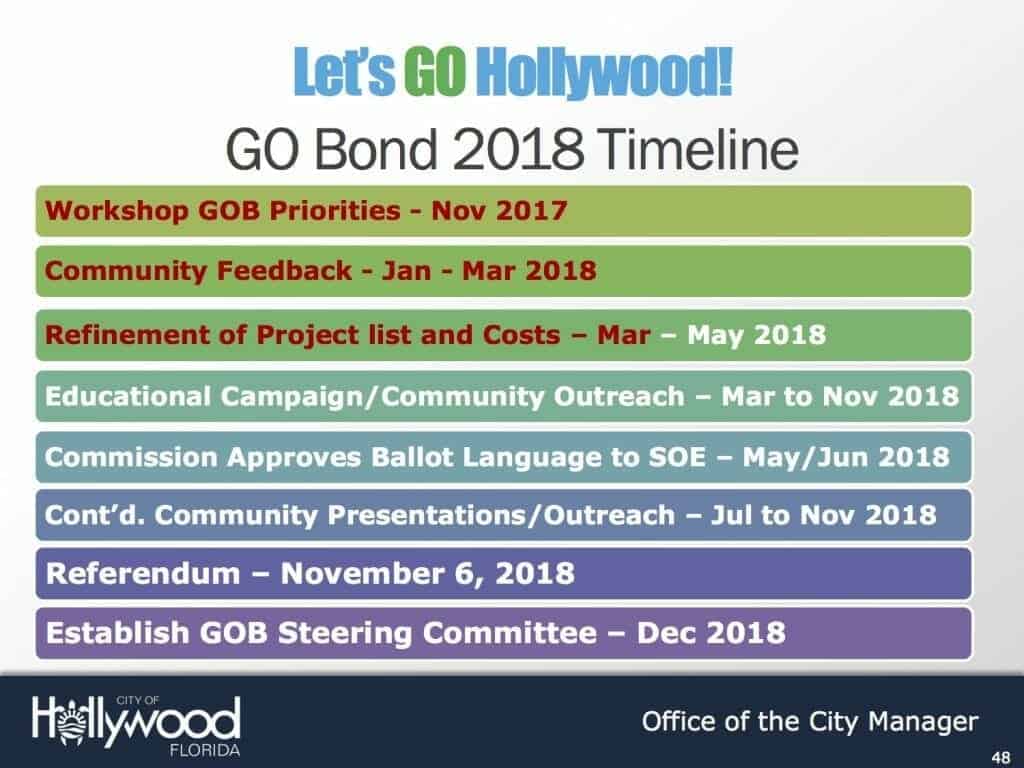 Let's GO Hollywood!
GO Bond 2018 Timeline

Workshop GOB Priorities - Nov 2017

Community Feedback - Jan - Mar 2018

Refinement of Project list and Costs – Mar – May 2018

Educational Campaign/Community Outreach – Mar to Nov 2018

Commission Approves Ballot Language to SOE – May/Jun 2018

Cont'd. Community Presentations/Outreach – Jul to Nov 2018

Referendum – November 6, 2018

Establish GOB Steering Committee – Dec 2018

CITY OF
Hollywood
FLORIDA

Office of the City Manager

48